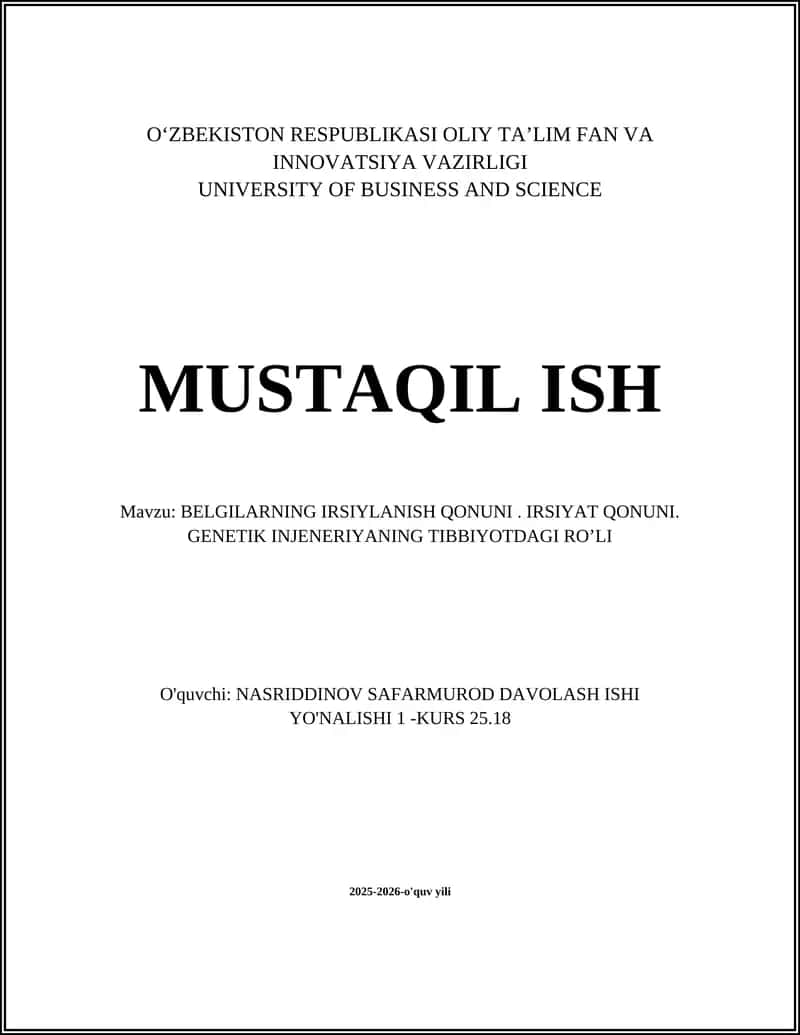 O‘ZBEKISTON RESPUBLIKASI OLIY TA’LIM FAN VA INNOVATSIYA VAZIRLIGI
UNIVERSITY OF BUSINESS AND SCIENCE

MUSTAQIL ISH

Mavzu: BELGILARNING IRSIYLANISH QONUNI . IRSIYAT QONUNI. GENETIK INJENERIYANING TIBBIYOTDAGI RO’LI

O'quvchi: NASRIDDINOV SAFARMUROD DAVOLASH ISHI YO'NALISHI 1 -KURS 25.18

2025-2026-o'quv yili